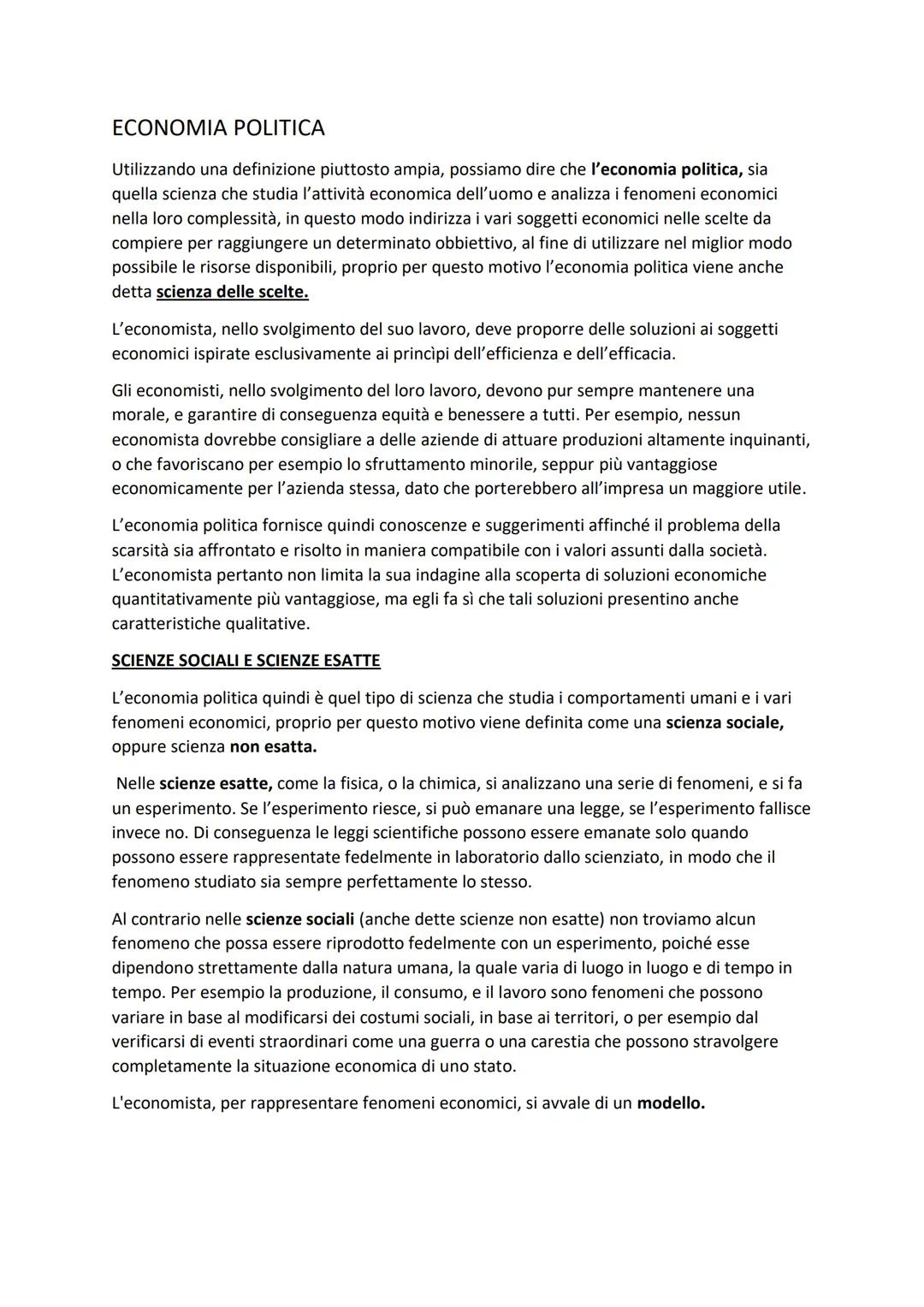 ECONOMIA POLITICA

Utilizzando una definizione piuttosto ampia, possiamo dire che l'economia politica, sia quella scienza che studia l'attività economica dell'uomo e analizza i fenomeni economici nella loro complessità, in questo modo indirizza i vari soggetti economici nelle scelte da compiere per raggiungere un determinato obbiettivo, al fine di utilizzare nel miglior modo possibile le risorse disponibili, proprio per questo motivo l'economia politica viene anche detta scienza delle scelte.

L'economista, nello svolgimento del suo lavoro, deve proporre delle soluzioni ai soggetti economici ispirate esclusivamente ai princìpi dell'efficienza e dell'efficacia.

Gli economisti, nello svolgimento del loro lavoro, devono pur sempre mantenere una morale, e garantire di conseguenza equità e benessere a tutti. Per esempio, nessun economista dovrebbe consigliare a delle aziende di attuare produzioni altamente inquinanti, o che favoriscano per esempio lo sfruttamento minorile, seppur più vantaggiose economicamente per l'azienda stessa, dato che porterebbero all'impresa un maggiore utile.

L'economia politica fornisce quindi conoscenze e suggerimenti affinché il problema della scarsità sia affrontato e risolto in maniera compatibile con i valori assunti dalla società. L'economista pertanto non limita la sua indagine alla scoperta di soluzioni economiche quantitativamente più vantaggiose, ma egli fa sì che tali soluzioni presentino anche caratteristiche qualitative.

SCIENZE SOCIALI E SCIENZE ESATTE

L'economia politica quindi è quel tipo di scienza che studia i comportamenti umani e i vari fenomeni economici, proprio per questo motivo viene definita come una scienza sociale, oppure scienza non esatta.

Nelle scienze esatte, come la fisica, o la chimica, si analizzano una serie di fenomeni, e si fa un esperimento. Se l'esperimento riesce, si può emanare una legge, se l'esperimento fallisce invece no. Di conseguenza le leggi scientifiche possono essere emanate solo quando possono essere rappresentate fedelmente in laboratorio dallo scienziato, in modo che il fenomeno studiato sia sempre perfettamente lo stesso.

Al contrario nelle scienze sociali (anche dette scienze non esatte) non troviamo alcun fenomeno che possa essere riprodotto fedelmente con un esperimento, poiché esse dipendono strettamente dalla natura umana, la quale varia di luogo in luogo e di tempo in tempo. Per esempio la produzione, il consumo, e il lavoro sono fenomeni che possono variare in base al modificarsi dei costumi sociali, in base ai territori, o per esempio dal verificarsi di eventi straordinari come una guerra o una carestia che possono stravolgere completamente la situazione economica di uno stato.

L'economista, per rappresentare fenomeni economici, si avvale di un modello.